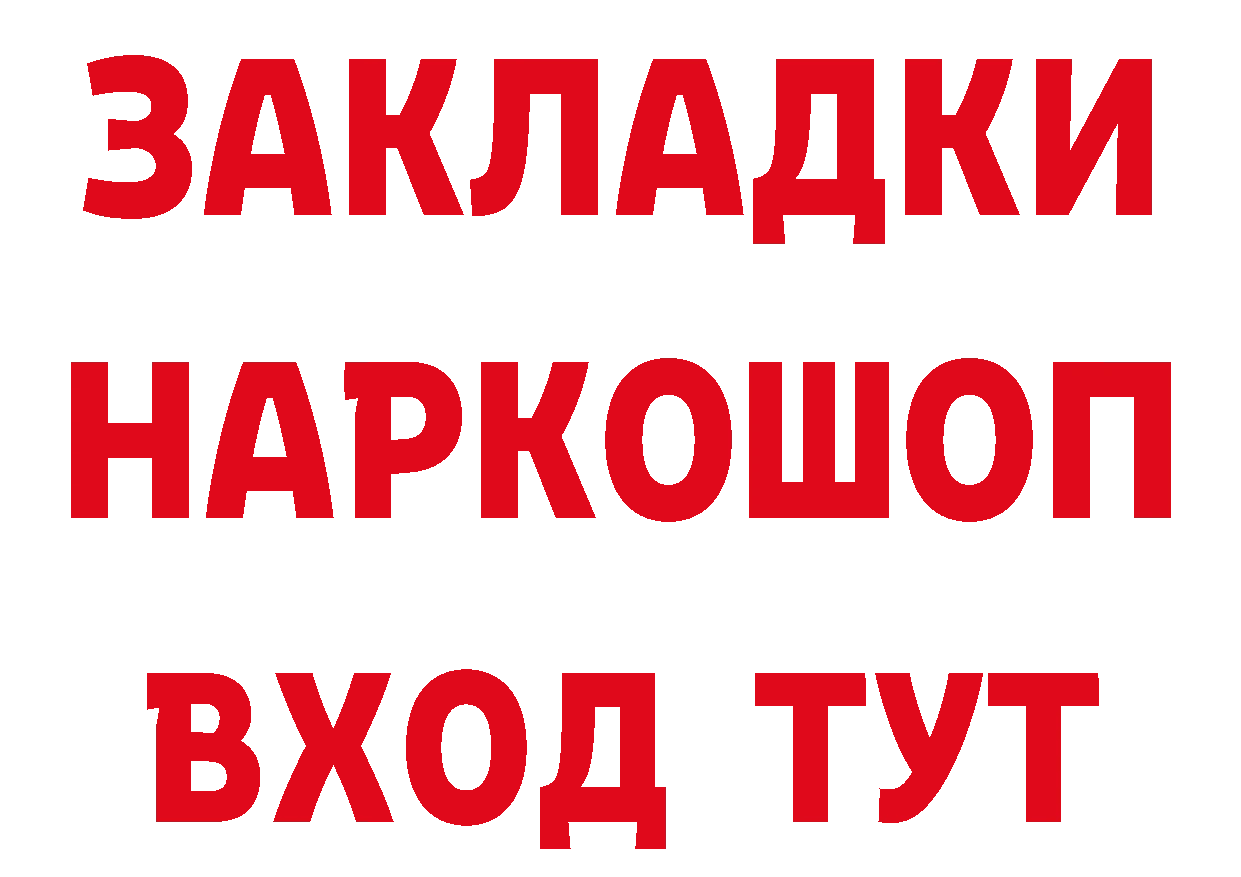 ЗАКЛАДКИ НАРКОШОП ВХОД ТУТ